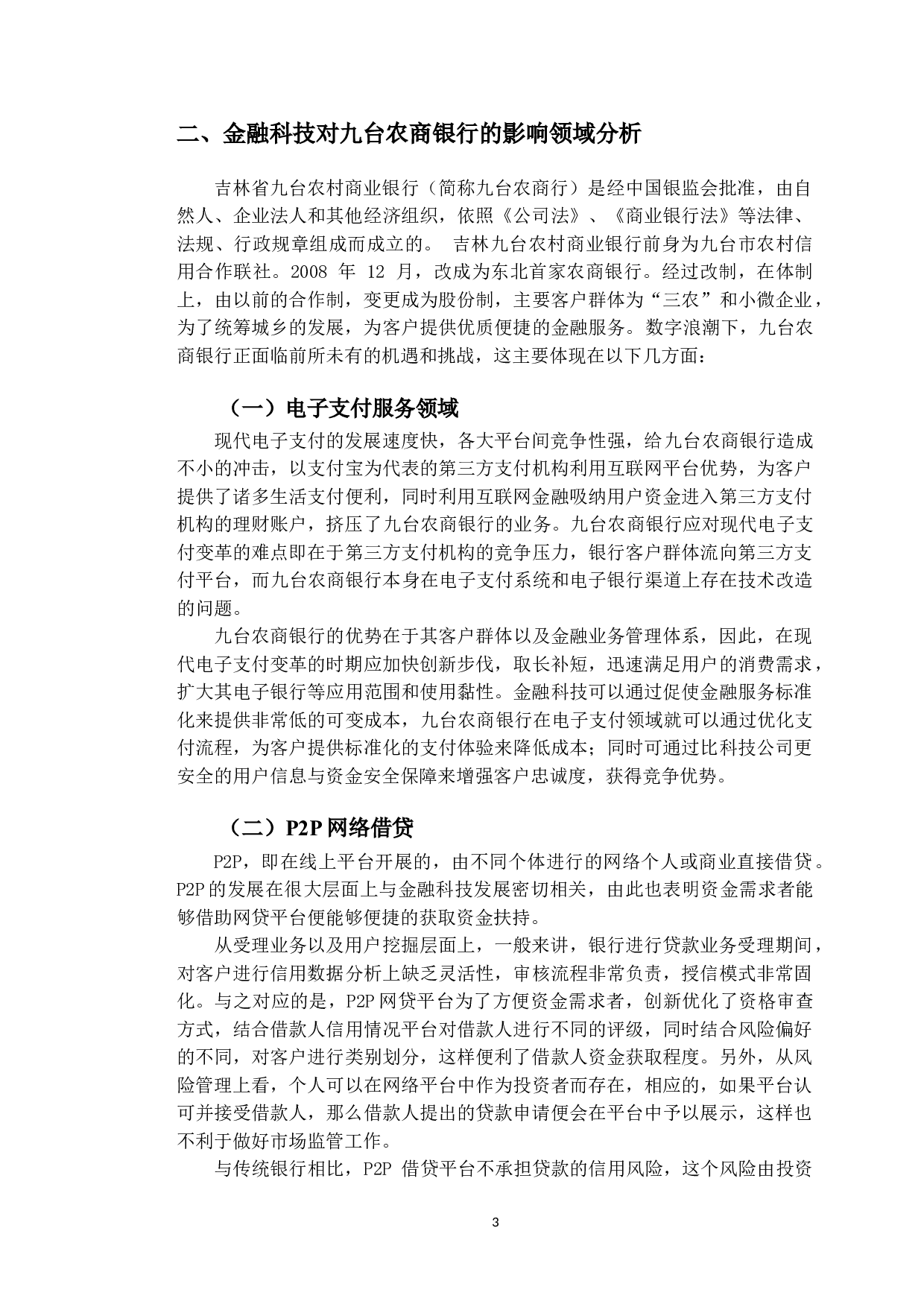 二、金融科技对九台农商银行的影响领域分析

吉林省九台农村商业银行（简称九台农商行）是经中国银监会批准，由自然人、企业法人和其他经济组织，依照《公司法》、《商业银行法》等法律、法规、行政规章组成而成立的。 吉林九台农村商业银行前身为九台市农村信用合作联社。2008 年 12 月，改成为东北首家农商银行。经过改制，在体制上，由以前的合作制，变更成为股份制，主要客户群体为“三农”和小微企业，为了统筹城乡的发展，为客户提供优质便捷的金融服务。数字浪潮下，九台农商银行正面临前所未有的机遇和挑战，这主要体现在以下几方面：

（一）电子支付服务领域

现代电子支付的发展速度快，各大平台间竞争性强，给九台农商银行造成不小的冲击，以支付宝为代表的第三方支付机构利用互联网平台优势，为客户提供了诸多生活支付便利，同时利用互联网金融吸纳用户资金进入第三方支付机构的理财账户，挤压了九台农商银行的业务。九台农商银行应对现代电子支付变革的难点即在于第三方支付机构的竞争压力，银行客户群体流向第三方支付平台，而九台农商银行本身在电子支付系统和电子银行渠道上存在技术改造的问题。

九台农商银行的优势在于其客户群体以及金融业务管理体系，因此，在现代电子支付变革的时期应加快创新步伐，取长补短，迅速满足用户的消费需求，扩大其电子银行等应用范围和使用黏性。金融科技可以通过促使金融服务标准化来提供非常低的可变成本，九台农商银行在电子支付领域就可以通过优化支付流程，为客户提供标准化的支付体验来降低成本；同时可通过比科技公司更安全的用户信息与资金安全保障来增强客户忠诚度，获得竞争优势。

（二）P2P 网络借贷

P2P，即在线上平台开展的，由不同个体进行的网络个人或商业直接借贷。P2P 的发展在很大层面上与金融科技发展密切相关，由此也表明资金需求者能够借助网贷平台便能够便捷的获取资金扶持。

从受理业务以及用户挖掘层面上，一般来讲，银行进行贷款业务受理期间，对客户进行信用数据分析上缺乏灵活性，审核流程非常负责，授信模式非常固化。与之对应的是，P2P 网贷平台为了方便资金需求者，创新优化了资格审查方式，结合借款人信用情况平台对借款人进行不同的评级，同时结合风险偏好的不同，对客户进行类别划分，这样便利了借款人资金获取程度。另外，从风险管理上看，个人可以在网络平台中作为投资者而存在，相应的，如果平台认可并接受借款人，那么借款人提出的贷款申请便会在平台中予以展示，这样也不利于做好市场监管工作。

与传统银行相比，P2P 借贷平台不承担贷款的信用风险，这个风险由投资

3